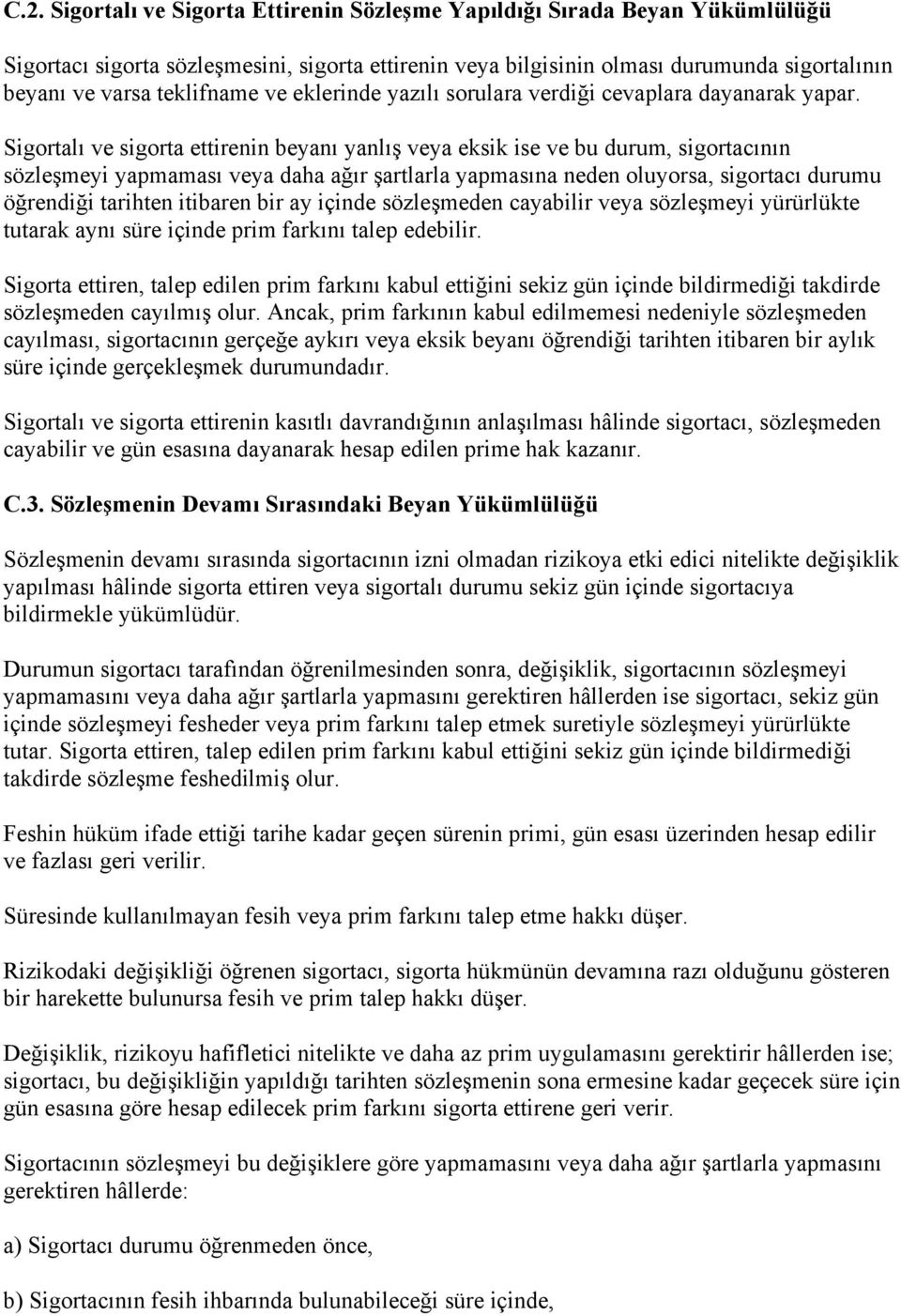 C.2. Sigortalı ve Sigorta Ettirenin Sözleşme Yapıldığı Sırada Beyan Yükümlülüğü

Sigortacı sigorta sözleşmesini, sigorta ettirenin veya bilgisinin olması durumunda sigortalının beyanı ve varsa teklifname ve eklerinde yazılı sorulara verdiği cevaplara dayanarak yapar. Sigortalı ve sigorta ettirenin beyanı yanlış veya eksik ise ve bu durum, sigortacının sözleşmeyi yapmaması veya daha ağır şartlarla yapmasına neden oluyorsa, sigortacı durumu öğrendiği tarihten itibaren bir ay içinde sözleşmeden cayabilir veya sözleşmeyi yürürlükte tutarak aynı süre içinde prim farkını talep edebilir.

Sigorta ettiren, talep edilen prim farkını kabul ettiğini sekiz gün içinde bildirmediği takdirde sözleşmeden cayılmış olur. Ancak, prim farkının kabul edilmemesi nedeniyle sözleşmeden cayılması, sigortacının gerçeğe aykırı veya eksik beyanı öğrendiği tarihten itibaren bir aylık süre içinde gerçekleşmek durumundadır.

Sigortalı ve sigorta ettirenin kasıtlı davrandığının anlaşılması hâlinde sigortacı, sözleşmeden cayabilir ve gün esasına dayanarak hesap edilen prime hak kazanır.

C.3. Sözleşmenin Devamı Sırasındaki Beyan Yükümlülüğü

Sözleşmenin devamı sırasında sigortacının izni olmadan rizikoya etki edici nitelikte değişiklik yapılması hâlinde sigorta ettiren veya sigortalı durumu sekiz gün içinde sigortacıya bildirmekle yükümlüdür.

Durumun sigortacı tarafından öğrenilmesinden sonra, değişiklik, sigortacının sözleşmeyi yapmamasını veya daha ağır şartlarla yapmasını gerektiren hâllerden ise sigortacı, sekiz gün içinde sözleşmeyi fesheder veya prim farkını talep etmek suretiyle sözleşmeyi yürürlükte tutar. Sigorta ettiren, talep edilen prim farkını kabul ettiğini sekiz gün içinde bildirmediği takdirde sözleşme feshedilmiş olur.

Feshin hüküm ifade ettiği tarihe kadar geçen sürenin primi, gün esası üzerinden hesap edilir ve fazlası geri verilir.

Süresinde kullanılmayan fesih veya prim farkını talep etme hakkı düşer.

Rizikodaki değişikliği öğrenen sigortacı, sigorta hükmünün devamına razı olduğunu gösteren bir harekette bulunursa fesih ve prim talep hakkı düşer.

Değişiklik, rizikoyu hafifletici nitelikte ve daha az prim uygulamasını gerektirir hâllerden ise; sigortacı, bu değişikliğin yapıldığı tarihten sözleşmenin sona ermesine kadar geçecek süre için gün esasına göre hesap edilecek prim farkını sigorta ettirene geri verir.

Sigortacının sözleşmeyi bu değişiklere göre yapmamasını veya daha ağır şartlarla yapmasını gerektiren hâllerde:

a) Sigortacı durumu öğrenmeden önce,

b) Sigortacının fesih ihbarında bulunabileceği süre içinde,